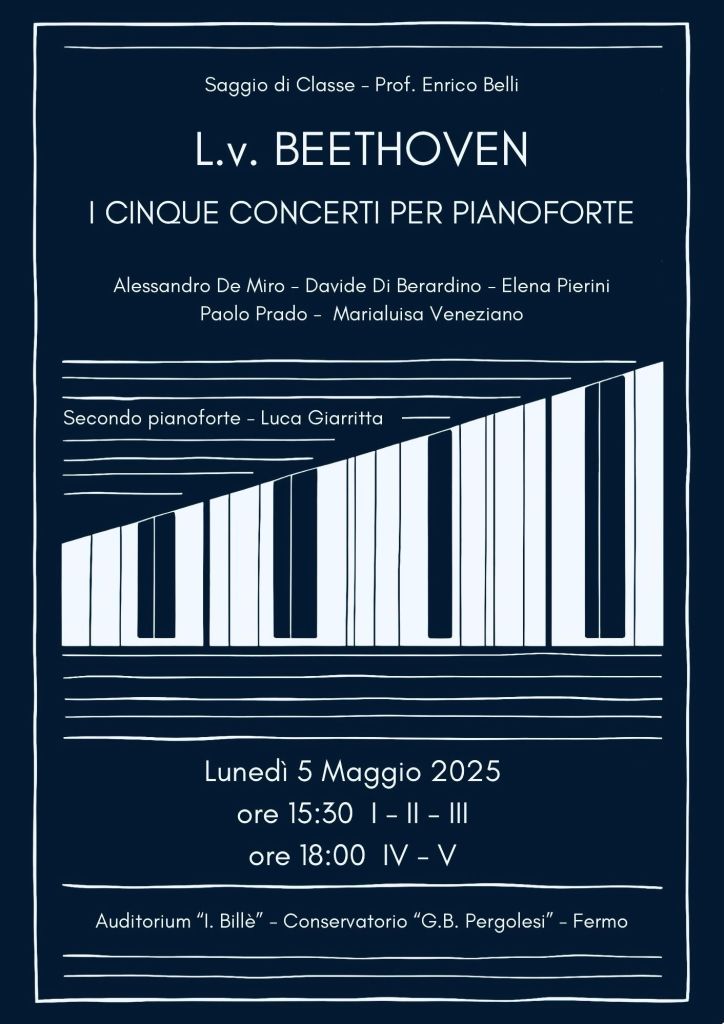 Saggio di Classe - Prof. Enrico Belli

L.v. BEETHOVEN

I CINQUE CONCERTI PER PIANOFORTE

Alessandro De Miro - Davide Di Berardino - Elena Pierini
Paolo Prado - Marialuisa Veneziano

Secondo pianoforte - Luca Giarritta

Lunedì 5 Maggio 2025
ore 15:30 I - II - III
ore 18:00 IV - V

Auditorium "I. Billè" - Conservatorio "G.B. Pergolesi" - Fermo